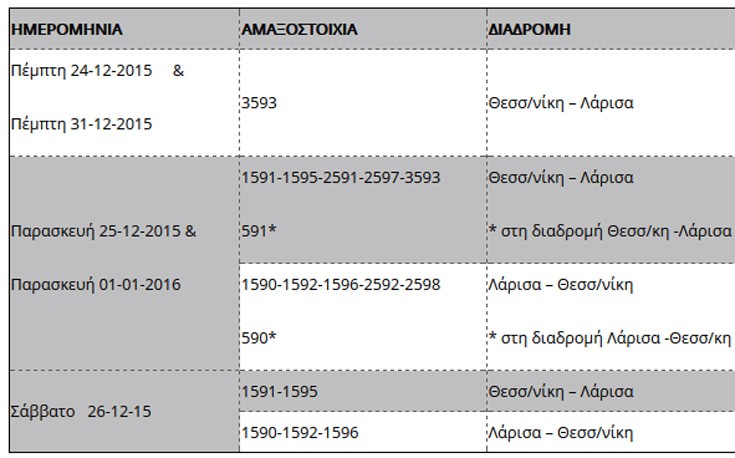 | ΗΜΕΡΟΜΗΝΙΑ | ΑΜΑΞΟΣΤΟΙΧΙΑ | ΔΙΑΔΡΟΜΗ |
|---|---|---|
| Πέμπτη 24-12-2015 & Πέμπτη 31-12-2015 | 3593 | Θεσσ/νίκη – Λάρισα |
| Παρασκευή 25-12-2015 & Παρασκευή 01-01-2016 | 1591-1595-2591-2597-3593 591* | Θεσσ/νίκη – Λάρισα * στη διαδρομή Θεσσ/κη -Λάρισα |
| | 1590-1592-1596-2592-2598 590* | Λάρισα – Θεσσ/νίκη * στη διαδρομή Λάρισα -Θεσσ/κη |
| Σάββατο 26-12-15 | 1591-1595 | Θεσσ/νίκη – Λάρισα |
| | 1590-1592-1596 | Λάρισα – Θεσσ/νίκη |